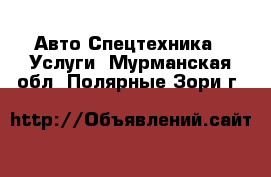 Авто Спецтехника Услуги Мурманская обл Полярные Зори г

http://Объявлений.сайт